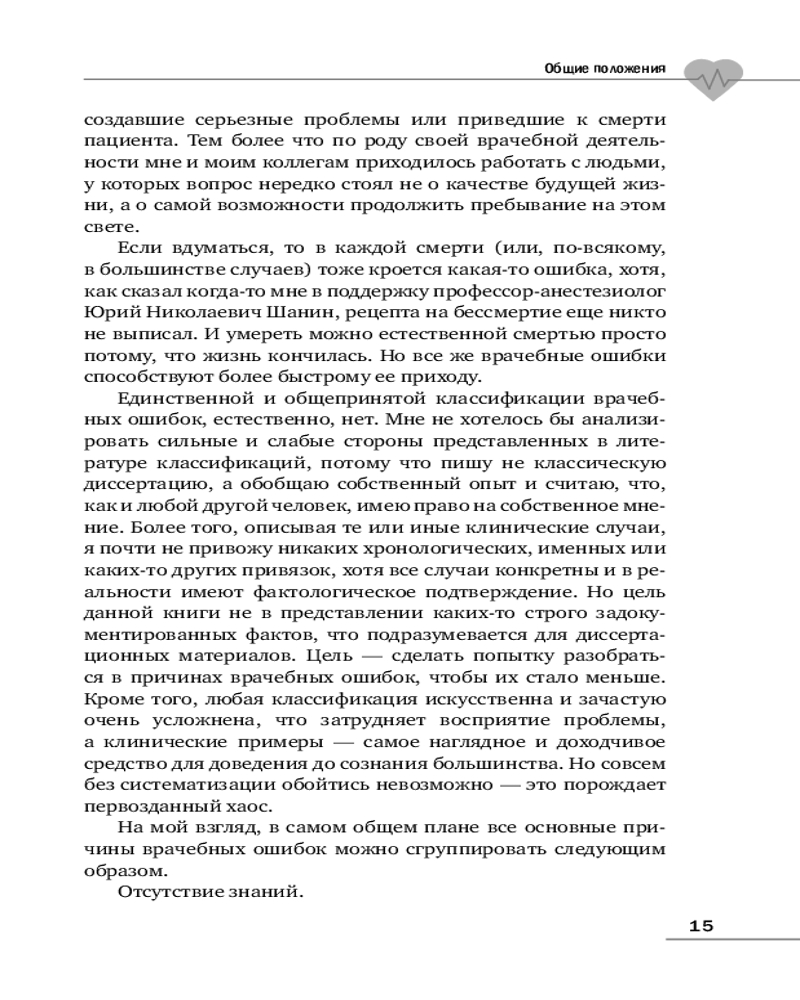 Общие положения

создавшие серьезные проблемы или приведшие к смерти пациента. Тем более что по роду своей врачебной деятельности мне и моим коллегам приходилось работать с людьми, у которых вопрос нередко стоял не о качестве будущей жизни, а о самой возможности продолжить пребывание на этом свете.

Если вдуматься, то в каждой смерти (или, по-всякому, в большинстве случаев) тоже кроется какая-то ошибка, хотя, как сказал когда-то мне в поддержку профессор-анестезиолог Юрий Николаевич Шанин, рецепта на бессмертие еще никто не выписал. И умереть можно естественной смертью просто потому, что жизнь кончилась. Но все же врачебные ошибки способствуют более быстрому ее приходу.

Единственной и общепринятой классификации врачебных ошибок, естественно, нет. Мне не хотелось бы анализировать сильные и слабые стороны представленных в литературе классификаций, потому что пишу не классическую диссертацию, а обобщаю собственный опыт и считаю, что, как и любой другой человек, имею право на собственное мнение. Более того, описывая те или иные клинические случаи, я почти не привожу никаких хронологических, именных или каких-то других привязок, хотя все случаи конкретны и в реальности имеют фактологическое подтверждение. Но цель данной книги не в представлении каких-то строго задокументированных фактов, что подразумевается для диссертационных материалов. Цель — сделать попытку разобраться в причинах врачебных ошибок, чтобы их стало меньше. Кроме того, любая классификация искусственна и зачастую очень усложнена, что затрудняет восприятие проблемы, а клинические примеры — самое наглядное и доходчивое средство для доведения до сознания большинства. Но совсем без систематизации обойтись невозможно — это порождает первозданный хаос.

На мой взгляд, в самом общем плане все основные причины врачебных ошибок можно сгруппировать следующим образом.

Отсутствие знаний.

15